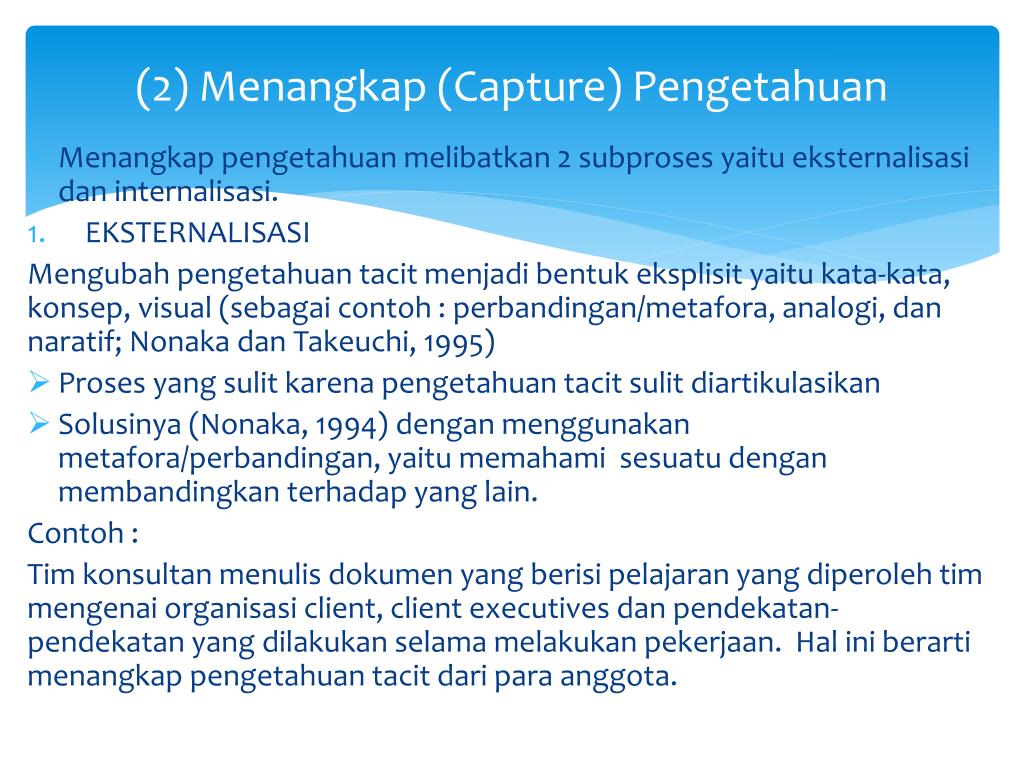 (2) Menangkap (Capture) Pengetahuan

Menangkap pengetahuan melibatkan 2 subproses yaitu eksternalisasi dan internalisasi.

1. EKSTERNALISASI

Mengubah pengetahuan tacit menjadi bentuk eksplisit yaitu kata-kata, konsep, visual (sebagai contoh : perbandingan/metafora, analogi, dan naratif; Nonaka dan Takeuchi, 1995)

➢ Proses yang sulit karena pengetahuan tacit sulit diartikulasikan

➢ Solusinya (Nonaka, 1994) dengan menggunakan metafora/perbandingan, yaitu memahami sesuatu dengan membandingkan terhadap yang lain.

Contoh :

Tim konsultan menulis dokumen yang berisi pelajaran yang diperoleh tim mengenai organisasi client, client executives dan pendekatan-pendekatan yang dilakukan selama melakukan pekerjaan. Hal ini berarti menangkap pengetahuan tacit dari para anggota.